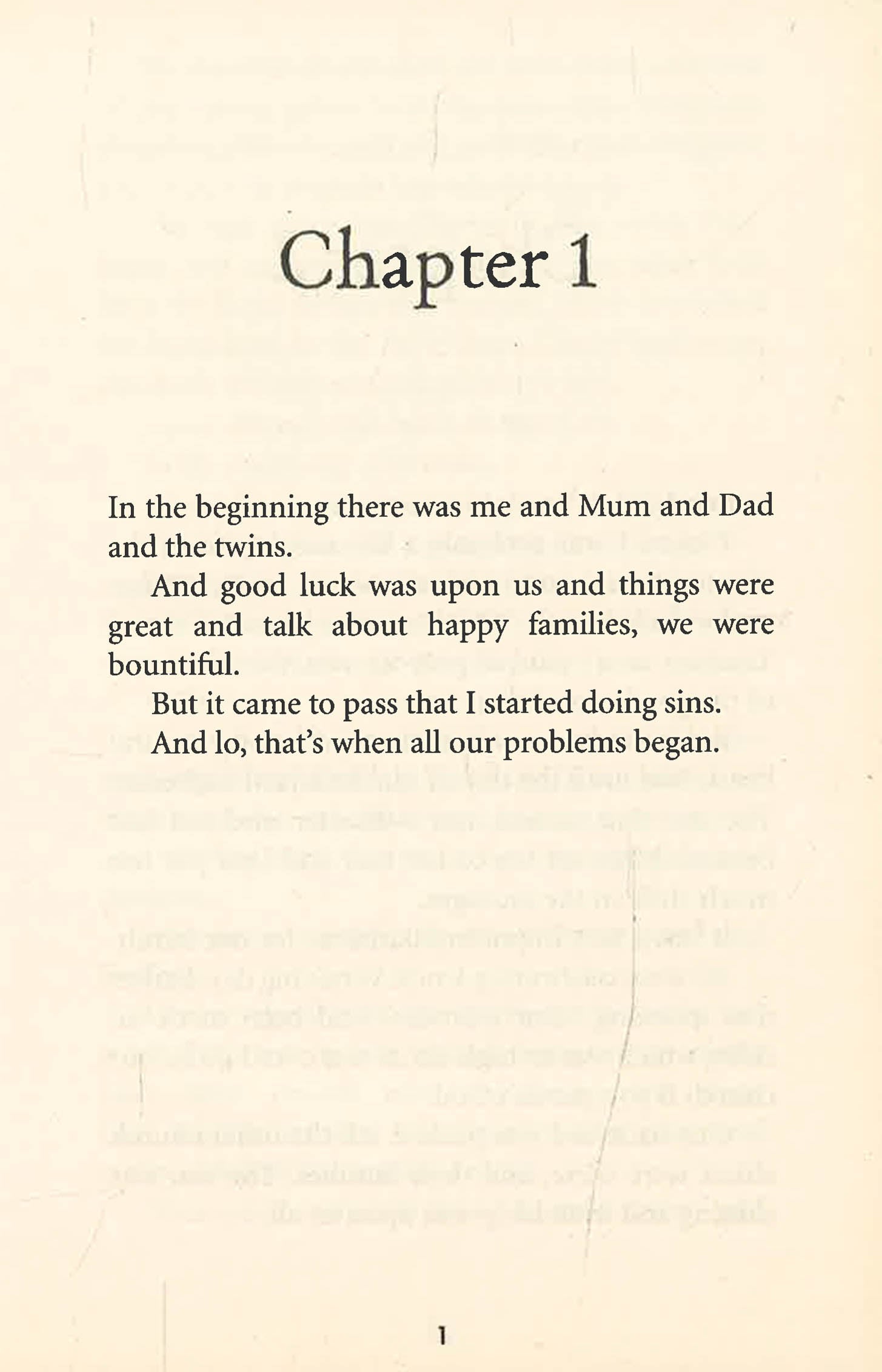 Chapter 1

In the beginning there was me and Mum and Dad and the twins.

And good luck was upon us and things were great and talk about happy families, we were bountiful.

But it came to pass that I started doing sins.

And lo, that's when all our problems began.

1